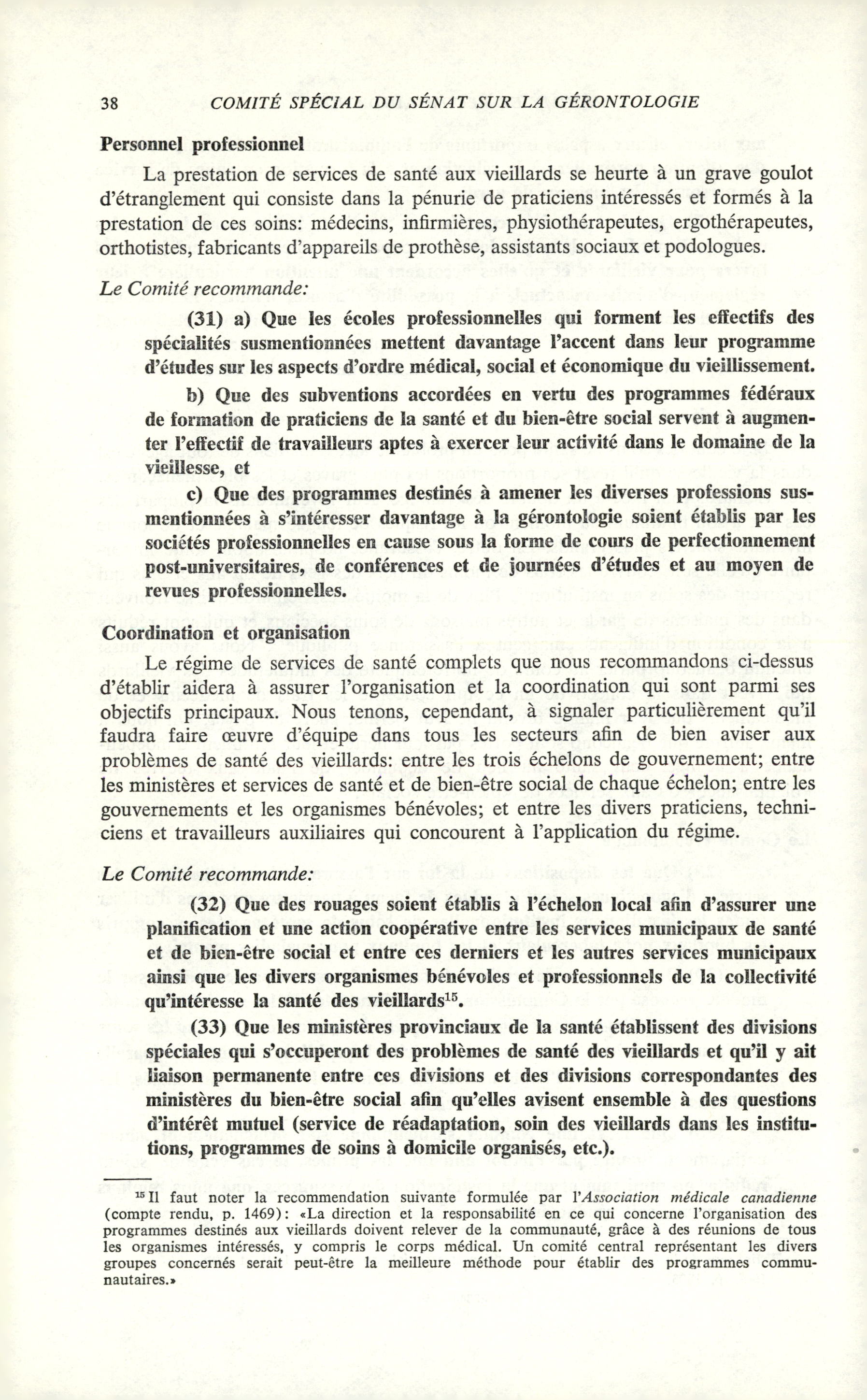 38 COMITÉ SPÉCIAL DU SÉNAT SUR LA GÉRONTOLOGIE

Personnel professionnel

La prestation de services de santé aux vieillards se heurte à un grave goulot d'étranglement qui consiste dans la pénurie de praticiens intéressés et formés à la prestation de ces soins: médecins, infirmières, physiothérapeutes, ergothérapeutes, orthotistes, fabricants d'appareils de prothèse, assistants sociaux et podologues.

Le Comité recommande:

(31) a) Que les écoles professionnelles qui forment les effectifs des spécialités susmentionnées mettent davantage l'accent dans leur programme d'études sur les aspects d'ordre médical, social et économique du vieillissement.

b) Que des subventions accordées en vertu des programmes fédéraux de formation de praticiens de la santé et du bien-être social servent à augmenter l'effectif de travailleurs aptes à exercer leur activité dans le domaine de la vieillesse, et

c) Que des programmes destinés à amener les diverses professions susmentionnées à s'intéresser davantage à la gérontologie soient établis par les sociétés professionnelles en cause sous la forme de cours de perfectionnement post-universitaires, de conférences et de journées d'études et au moyen de revues professionnelles.

Coordination et organisation

Le régime de services de santé complets que nous recommandons ci-dessus d'établir aidera à assurer l'organisation et la coordination qui sont parmi ses objectifs principaux. Nous tenons, cependant, à signaler particulièrement qu'il faudra faire œuvre d'équipe dans tous les secteurs afin de bien aviser aux problèmes de santé des vieillards: entre les trois échelons de gouvernement; entre les ministères et services de santé et de bien-être social de chaque échelon; entre les gouvernements et les organismes bénévoles; et entre les divers praticiens, techniciens et travailleurs auxiliaires qui concourent à l'application du régime.

Le Comité recommande:

(32) Que des rouages soient établis à l'échelon local afin d'assurer une planification et une action coopérative entre les services municipaux de santé et de bien-être social et entre ces derniers et les autres services municipaux ainsi que les divers organismes bénévoles et professionnels de la collectivité qu'intéresse la santé des vieillards$^{15}$.

(33) Que les ministères provinciaux de la santé établissent des divisions spéciales qui s'occuperont des problèmes de santé des vieillards et qu'il y ait liaison permanente entre ces divisions et des divisions correspondantes des ministères du bien-être social afin qu'elles avisent ensemble à des questions d'intérêt mutuel (service de réadaptation, soin des vieillards dans les institutions, programmes de soins à domicile organisés, etc.).

$^{15}$ Il faut noter la recommendation suivante formulée par l'Association médicale canadienne (compte rendu, p. 1469): «La direction et la responsabilité en ce qui concerne l'organisation des programmes destinés aux vieillards doivent relever de la communauté, grâce à des réunions de tous les organismes intéressés, y compris le corps médical. Un comité central représentant les divers groupes concernés serait peut-être la meilleure méthode pour établir des programmes communautaires.»